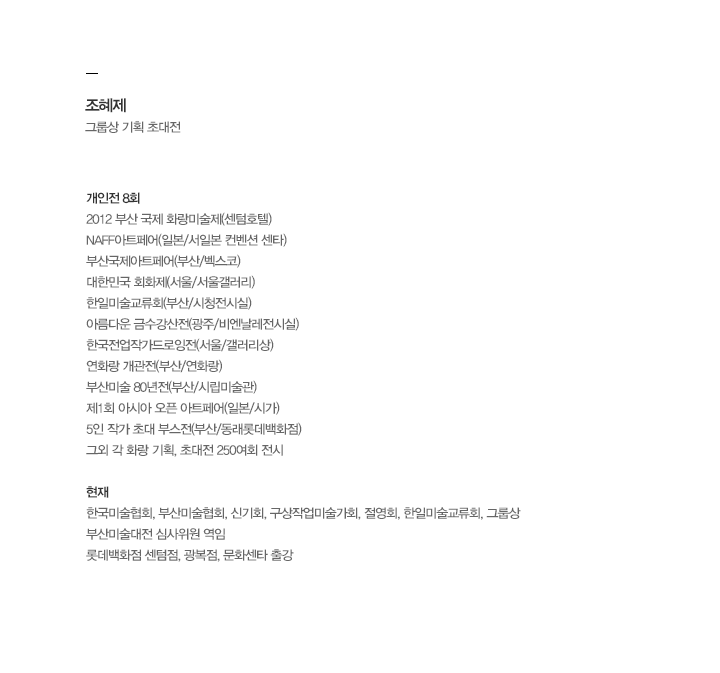 —

조혜제
그룹상 기획 초대전

개인전 8회
2012 부산 국제 화랑미술제(센텀호텔)
NAFF아트페어(일본/서일본 컨벤션 센타)
부산국제아트페어(부산/벡스코)
대한민국 회화제(서울/서울갤러리)
한일미술교류회(부산/시청전시실)
아름다운 금수강산전(광주/비엔날레전시실)
한국전업작가드로잉전(서울/갤러리상)
연화랑 개관전(부산/연화랑)
부산미술 80년전(부산/시립미술관)
제1회 아시아 오픈 아트페어(일본/시가)
5인 작가 초대 부스전(부산/동래롯데백화점)
그외 각 화랑 기획, 초대전 250여회 전시

현재
한국미술협회, 부산미술협회, 신기회, 구상작업미술가회, 절영회, 한일미술교류회, 그룹상
부산미술대전 심사위원 역임
롯데백화점 센텀점, 광복점, 문화센타 출강